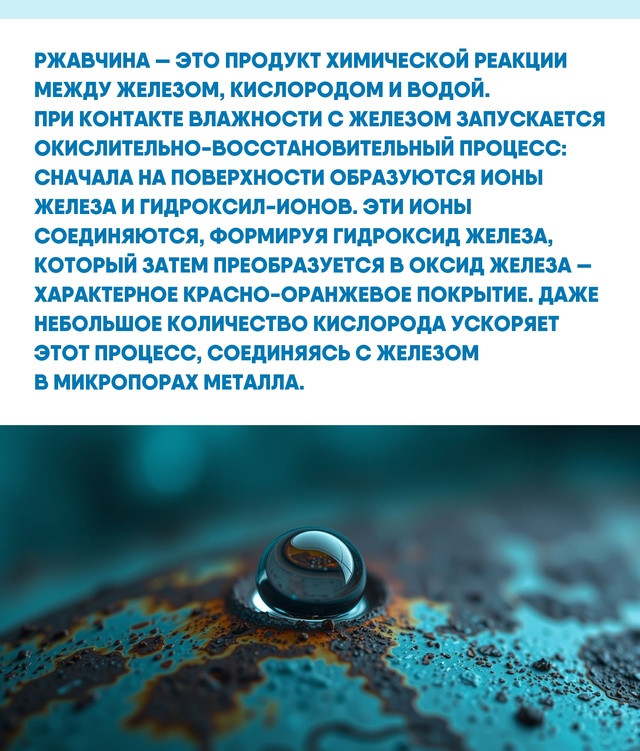 РЖАВЧИНА — ЭТО ПРОДУКТ ХИМИЧЕСКОЙ РЕАКЦИИ МЕЖДУ ЖЕЛЕЗОМ, КИСЛОРОДОМ И ВОДОЙ.
ПРИ КОНТАКТЕ ВЛАЖНОСТИ С ЖЕЛЕЗОМ ЗАПУСКАЕТСЯ ОКИСЛИТЕЛЬНО-ВОССТАНОВИТЕЛЬНЫЙ ПРОЦЕСС: СНАЧАЛА НА ПОВЕРХНОСТИ ОБРАЗУЮТСЯ ИОНЫ ЖЕЛЕЗА И ГИДРОКСИЛ-ИОНОВ. ЭТИ ИОНЫ СОЕДИНЯЮТСЯ, ФОРМИРУЯ ГИДРОКСИД ЖЕЛЕЗА, КОТОРЫЙ ЗАТЕМ ПРЕОБРАЗУЕТСЯ В ОКСИД ЖЕЛЕЗА — ХАРАКТЕРНОЕ КРАСНО-ОРАНЖЕВОЕ ПОКРЫТИЕ. ДАЖЕ НЕБОЛЬШОЕ КОЛИЧЕСТВО КИСЛОРОДА УСКОРЯЕТ ЭТОТ ПРОЦЕСС, СОЕДИНЯЯСЬ С ЖЕЛЕЗОМ В МИКРОПОРАХ МЕТАЛЛА.